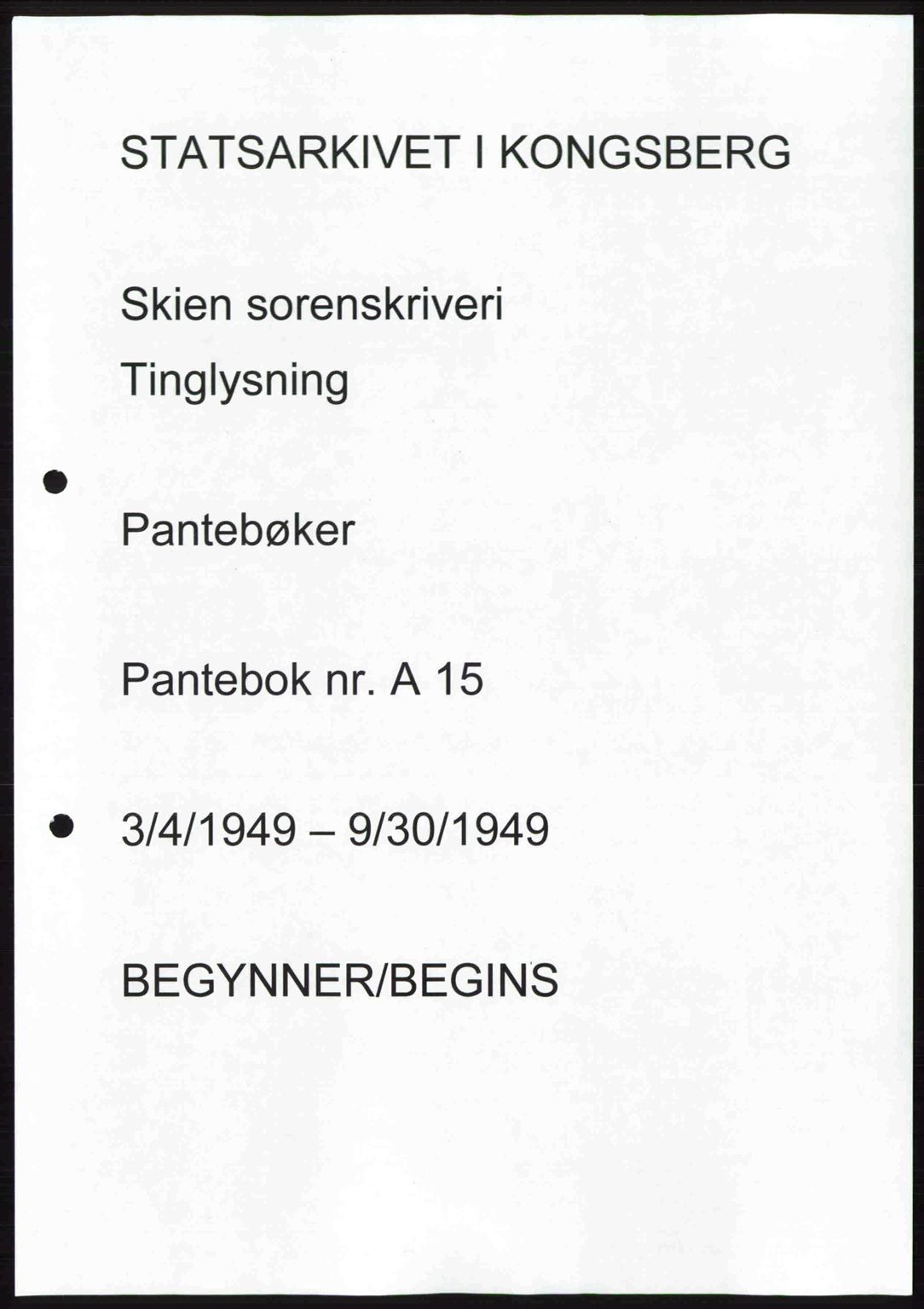 STATSARKIVET I KONGSBERG

Skien sorenskriveri

Tinglysning

Pantebøker

Pantebok nr. A 15

3/4/1949 – 9/30/1949

BEGYNNER/BEGINS